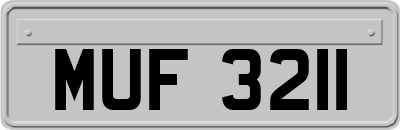 MUF 3211